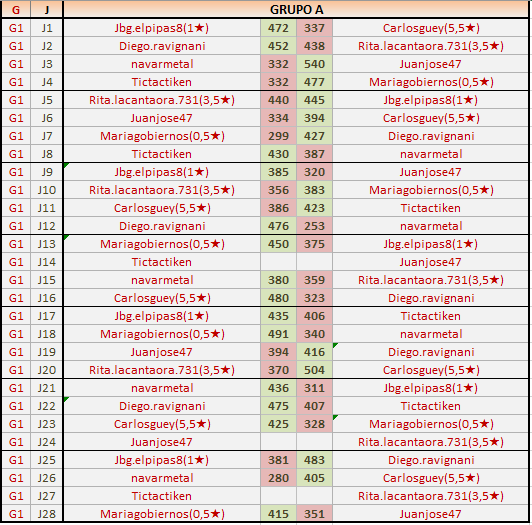 | G | J | GRUPO A | | | |
|---|---|---|---|---|---|
| G1 | J1 | Jbg.elpipas8(1★) | 472 | 337 | Carlosguey(5,5★) |
| G1 | J2 | Diego.ravignani | 452 | 438 | Rita.lacantaora.731(3,5★) |
| G1 | J3 | navarmetal | 332 | 540 | Juanjose47 |
| G1 | J4 | Tictactiken | 332 | 477 | Mariagobiernos(0,5★) |
| G1 | J5 | Rita.lacantaora.731(3,5★) | 440 | 445 | Jbg.elpipas8(1★) |
| G1 | J6 | Juanjose47 | 334 | 394 | Carlosguey(5,5★) |
| G1 | J7 | Mariagobiernos(0,5★) | 299 | 427 | Diego.ravignani |
| G1 | J8 | Tictactiken | 430 | 387 | navarmetal |
| G1 | J9 | Jbg.elpipas8(1★) | 385 | 320 | Juanjose47 |
| G1 | J10 | Rita.lacantaora.731(3,5★) | 356 | 383 | Mariagobiernos(0,5★) |
| G1 | J11 | Carlosguey(5,5★) | 386 | 423 | Tictactiken |
| G1 | J12 | Diego.ravignani | 476 | 253 | navarmetal |
| G1 | J13 | Mariagobiernos(0,5★) | 450 | 375 | Jbg.elpipas8(1★) |
| G1 | J14 | Tictactiken | | | Juanjose47 |
| G1 | J15 | navarmetal | 380 | 359 | Rita.lacantaora.731(3,5★) |
| G1 | J16 | Carlosguey(5,5★) | 480 | 323 | Diego.ravignani |
| G1 | J17 | Jbg.elpipas8(1★) | 435 | 406 | Tictactiken |
| G1 | J18 | Mariagobiernos(0,5★) | 491 | 340 | navarmetal |
| G1 | J19 | Juanjose47 | 394 | 416 | Diego.ravignani |
| G1 | J20 | Rita.lacantaora.731(3,5★) | 370 | 504 | Carlosguey(5,5★) |
| G1 | J21 | navarmetal | 436 | 311 | Jbg.elpipas8(1★) |
| G1 | J22 | Diego.ravignani | 475 | 407 | Tictactiken |
| G1 | J23 | Carlosguey(5,5★) | 425 | 328 | Mariagobiernos(0,5★) |
| G1 | J24 | Juanjose47 | | | Rita.lacantaora.731(3,5★) |
| G1 | J25 | Jbg.elpipas8(1★) | 381 | 483 | Diego.ravignani |
| G1 | J26 | navarmetal | 280 | 405 | Carlosguey(5,5★) |
| G1 | J27 | Tictactiken | | | Rita.lacantaora.731(3,5★) |
| G1 | J28 | Mariagobiernos(0,5★) | 415 | 351 | Juanjose47 |